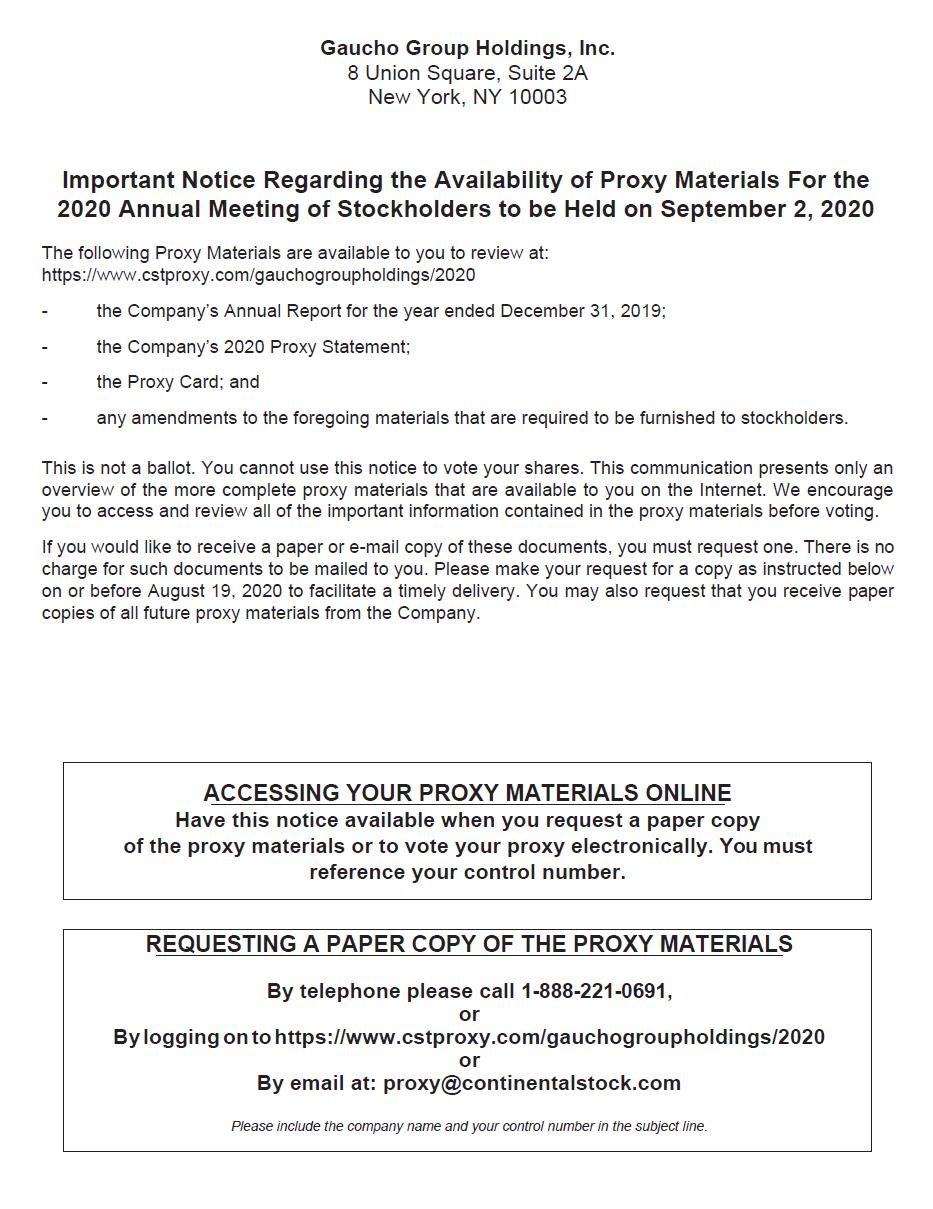 Gaucho Group Holdings, Inc.
8 Union Square, Suite 2A
New York, NY 10003

Important Notice Regarding the Availability of Proxy Materials For the 2020 Annual Meeting of Stockholders to be Held on September 2, 2020

The following Proxy Materials are available to you to review at:
https://www.cstproxy.com/gauchogroupholdings/2020

- the Company's Annual Report for the year ended December 31, 2019;

- the Company's 2020 Proxy Statement;

- the Proxy Card; and

- any amendments to the foregoing materials that are required to be furnished to stockholders.

This is not a ballot. You cannot use this notice to vote your shares. This communication presents only an overview of the more complete proxy materials that are available to you on the Internet. We encourage you to access and review all of the important information contained in the proxy materials before voting.

If you would like to receive a paper or e-mail copy of these documents, you must request one. There is no charge for such documents to be mailed to you. Please make your request for a copy as instructed below on or before August 19, 2020 to facilitate a timely delivery. You may also request that you receive paper copies of all future proxy materials from the Company.

ACCESSING YOUR PROXY MATERIALS ONLINE
Have this notice available when you request a paper copy of the proxy materials or to vote your proxy electronically. You must reference your control number.

REQUESTING A PAPER COPY OF THE PROXY MATERIALS

By telephone please call 1-888-221-0691,
or
By logging on to https://www.cstproxy.com/gauchogroupholdings/2020
or
By email at: proxy@continentalstock.com

Please include the company name and your control number in the subject line.